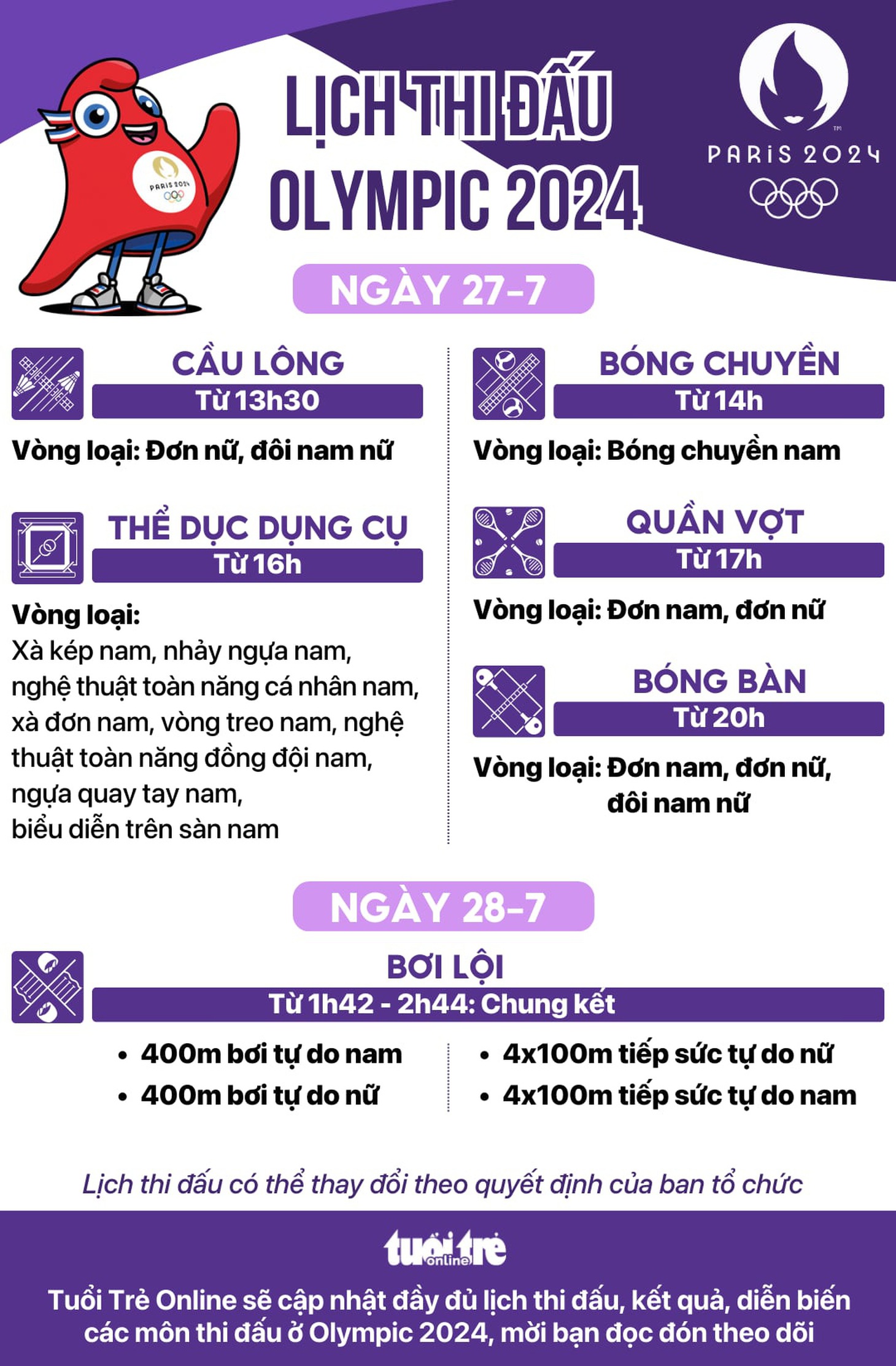 PARIS 2024

LỊCH THI ĐẤU OLYMPIC 2024

PARIS 2024

NGÀY 27-7

CẦU LÔNG
Từ 13h30
Vòng loại: Đơn nữ, đôi nam nữ

THỂ DỤC DỤNG CỤ
Từ 16h
Vòng loại:
Xà kép nam, nhảy ngựa nam, nghệ thuật toàn năng cá nhân nam, xà đơn nam, vòng treo nam, nghệ thuật toàn năng đồng đội nam, ngựa quay tay nam, biểu diễn trên sàn nam

BÓNG CHUYỀN
Từ 14h
Vòng loại: Bóng chuyền nam

QUẦN VỢT
Từ 17h
Vòng loại: Đơn nam, đơn nữ

BÓNG BÀN
Từ 20h
Vòng loại: Đơn nam, đơn nữ, đôi nam nữ

NGÀY 28-7

BƠI LỘI
Từ 1h42 - 2h44: Chung kết
• 400m bơi tự do nam
• 400m bơi tự do nữ
• 4x100m tiếp sức tự do nữ
• 4x100m tiếp sức tự do nam

Lịch thi đấu có thể thay đổi theo quyết định của ban tổ chức

tuổi trẻ online

Tuổi Trẻ Online sẽ cập nhật đầy đủ lịch thi đấu, kết quả, diễn biến các môn thi đấu ở Olympic 2024, mời bạn đọc đón theo dõi